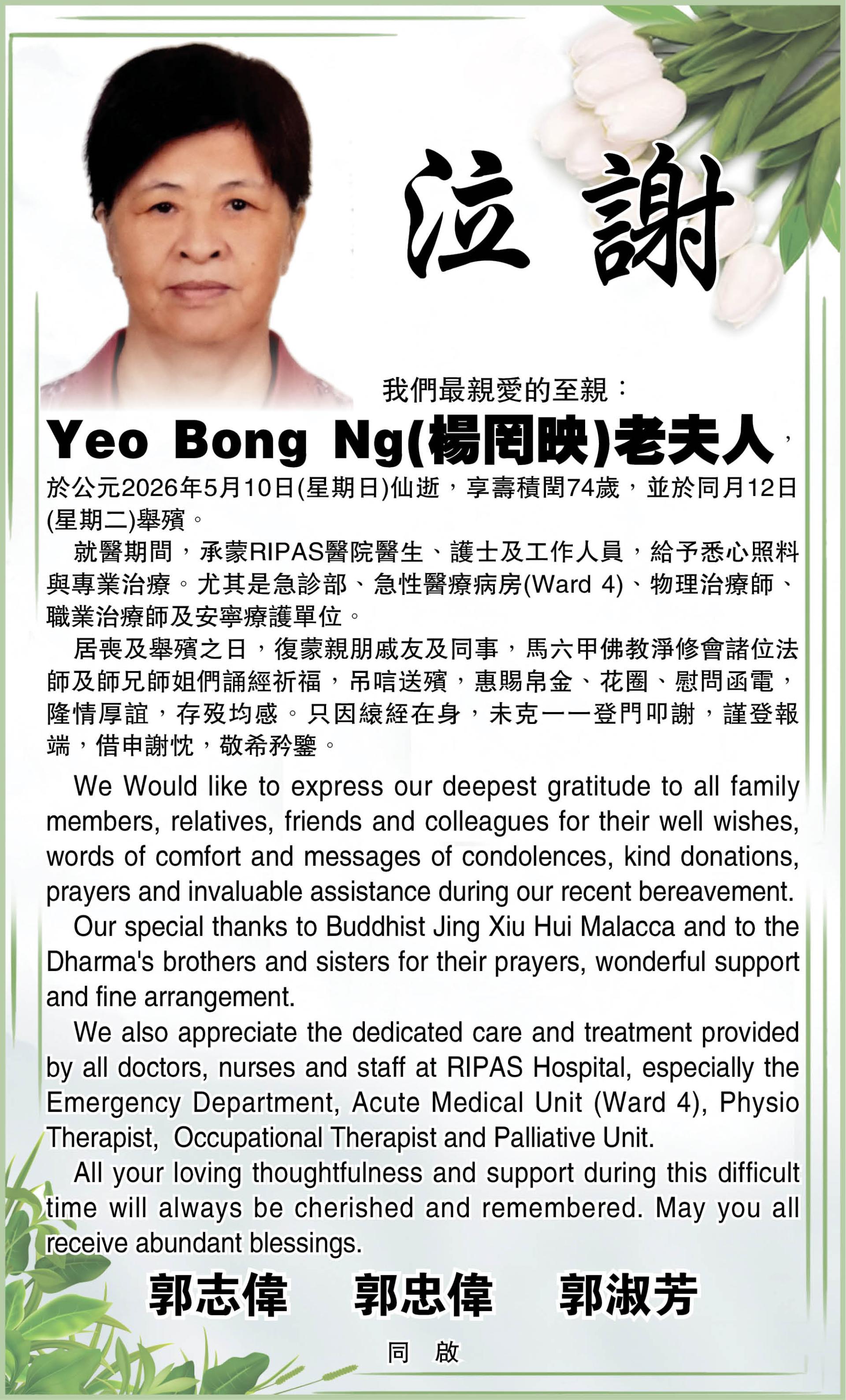 泣謝

我們最親愛的至親：

Yeo Bong Ng(楊罔映)老夫人，

於公元2026年5月10日(星期日)仙逝，享壽積閏74歲，並於同月12日(星期二)舉殯。

就醫期間，承蒙RIPAS醫院醫生、護士及工作人員，給予悉心照料與專業治療。尤其是急診部、急性醫療病房(Ward 4)、物理治療師、職業治療師及安寧療護單位。

居喪及舉殯之日，復蒙親朋戚友及同事，馬六甲佛教淨修會諸位法師及師兄師姐們誦經祈福，吊唁送殯，惠賜帛金、花圈、慰問函電，隆情厚誼，存歿均感。只因縗絰在身，未克一一登門叩謝，謹登報端，借申謝忱，敬希矜鑒。

We Would like to express our deepest gratitude to all family members, relatives, friends and colleagues for their well wishes, words of comfort and messages of condolences, kind donations, prayers and invaluable assistance during our recent bereavement.

Our special thanks to Buddhist Jing Xiu Hui Malacca and to the Dharma's brothers and sisters for their prayers, wonderful support and fine arrangement.

We also appreciate the dedicated care and treatment provided by all doctors, nurses and staff at RIPAS Hospital, especially the Emergency Department, Acute Medical Unit (Ward 4), Physio Therapist, Occupational Therapist and Palliative Unit.

All your loving thoughtfulness and support during this difficult time will always be cherished and remembered. May you all receive abundant blessings.

郭志偉 郭忠偉 郭淑芳

同 啟